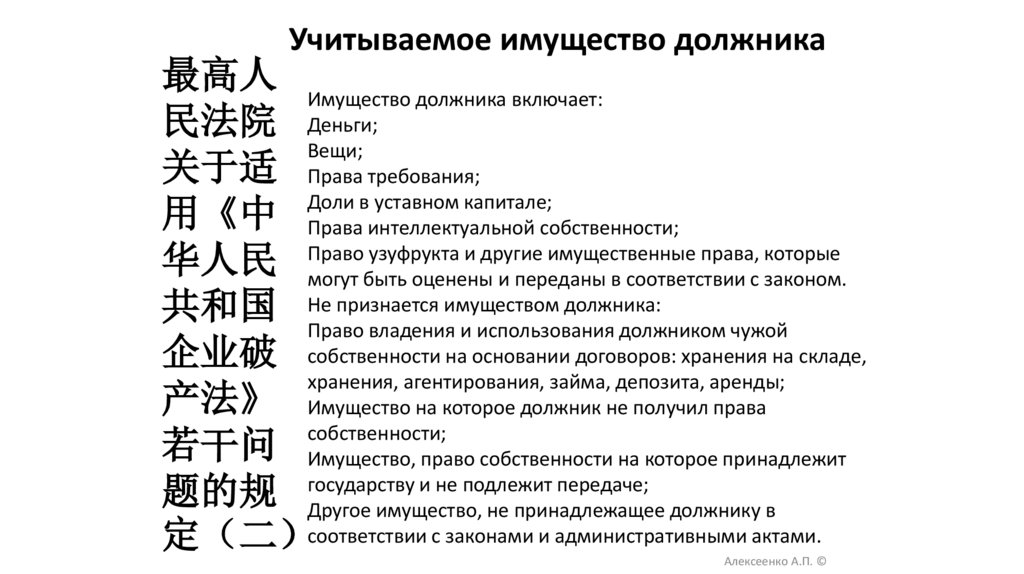 Учитываемое имущество должника

最高人民法院关于适用《中华人民共和国企业破产法》若干问题的规定（二）

Имущество должника включает:
Деньги;
Вещи;
Права требования;
Доли в уставном капитале;
Права интеллектуальной собственности;
Право узуфрукта и другие имущественные права, которые могут быть оценены и переданы в соответствии с законом.
Не признается имуществом должника:
Право владения и использования должником чужой собственности на основании договоров: хранения на складе, хранения, агентирования, займа, депозита, аренды;
Имущество на которое должник не получил права собственности;
Имущество, право собственности на которое принадлежит государству и не подлежит передаче;
Другое имущество, не принадлежащее должнику в соответствии с законами и административными актами.

Алексеенко А.П. ©